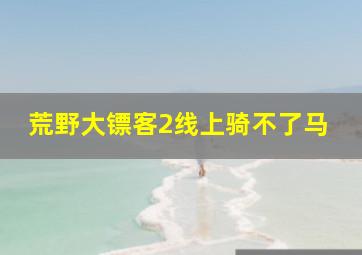 荒野大镖客2线上骑不了马